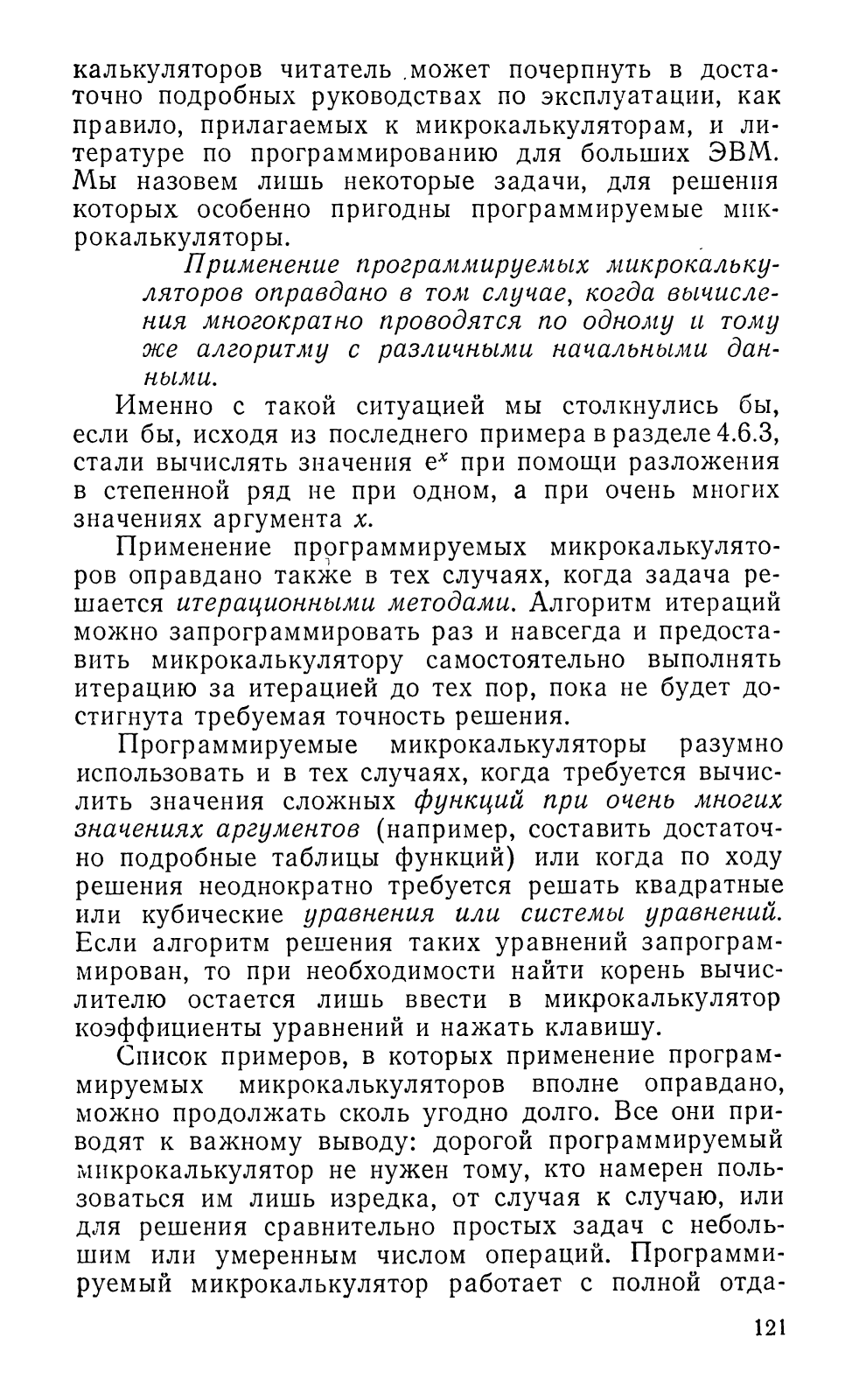 калькуляторов читатель может почерпнуть в достаточно подробных руководствах по эксплуатации, как правило, прилагаемых к микрокалькуляторам, и литературе по программированию для больших ЭВМ. Мы назовем лишь некоторые задачи, для решения которых особенно пригодны программируемые микрокалькуляторы.

Применение программируемых микрокалькуляторов оправдано в том случае, когда вычисления многократно проводятся по одному и тому же алгоритму с различными начальными данными.

Именно с такой ситуацией мы столкнулись бы, если бы, исходя из последнего примера в разделе 4.6.3, стали вычислять значения $e^x$ при помощи разложения в степенной ряд не при одном, а при очень многих значениях аргумента $x$.

Применение программируемых микрокалькуляторов оправдано также в тех случаях, когда задача решается итерационными методами. Алгоритм итераций можно запрограммировать раз и навсегда и предоставить микрокалькулятору самостоятельно выполнять итерацию за итерацией до тех пор, пока не будет достигнута требуемая точность решения.

Программируемые микрокалькуляторы разумно использовать и в тех случаях, когда требуется вычислить значения сложных функций при очень многих значениях аргументов (например, составить достаточно подробные таблицы функций) или когда по ходу решения неоднократно требуется решать квадратные или кубические уравнения или системы уравнений. Если алгоритм решения таких уравнений запрограммирован, то при необходимости найти корень вычислителю остается лишь ввести в микрокалькулятор коэффициенты уравнений и нажать клавишу.

Список примеров, в которых применение программируемых микрокалькуляторов вполне оправдано, можно продолжать сколь угодно долго. Все они приводят к важному выводу: дорогой программируемый микрокалькулятор не нужен тому, кто намерен пользоваться им лишь изредка, от случая к случаю, или для решения сравнительно простых задач с небольшим или умеренным числом операций. Программируемый микрокалькулятор работает с полной отда-

121